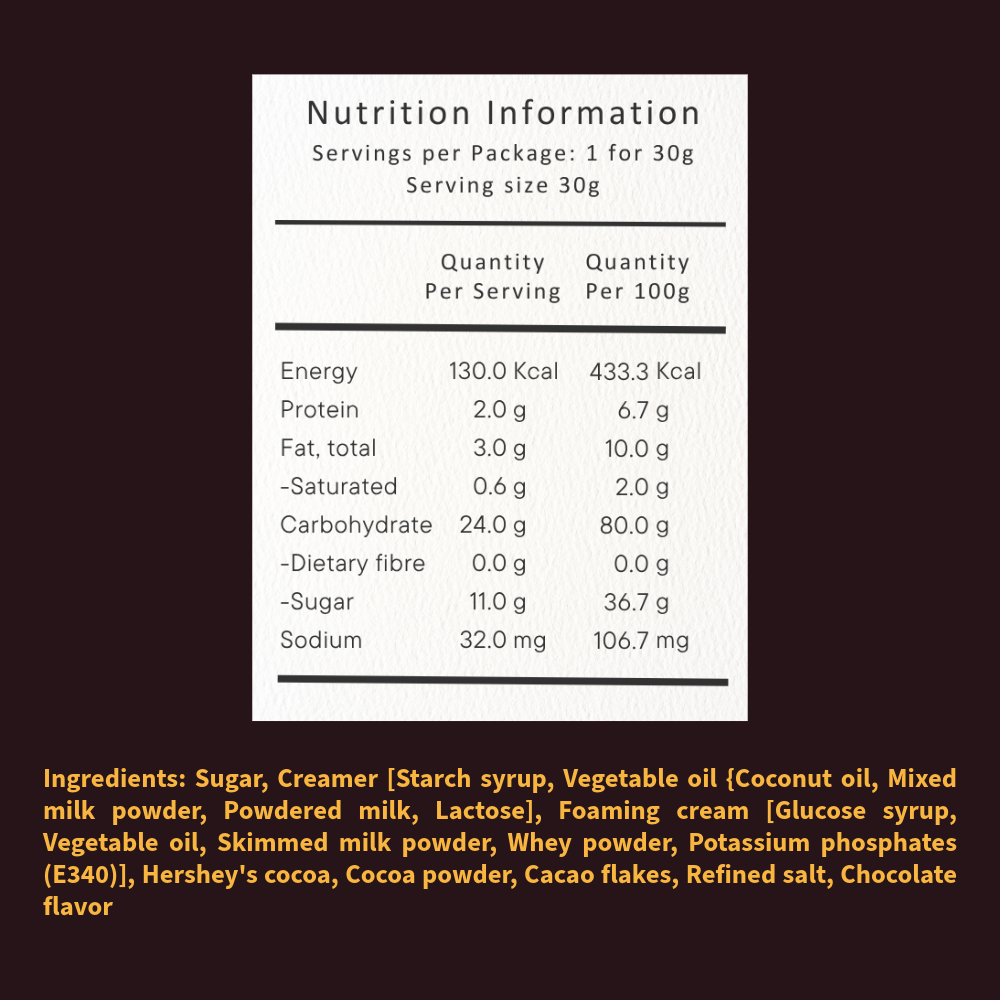 Nutrition Information
Servings per Package: 1 for 30g
Serving size 30g

| | Quantity Per Serving | Quantity Per 100g |
|---|---|---|
| Energy | 130.0 Kcal | 433.3 Kcal |
| Protein | 2.0 g | 6.7 g |
| Fat, total | 3.0 g | 10.0 g |
| -Saturated | 0.6 g | 2.0 g |
| Carbohydrate | 24.0 g | 80.0 g |
| -Dietary fibre | 0.0 g | 0.0 g |
| -Sugar | 11.0 g | 36.7 g |
| Sodium | 32.0 mg | 106.7 mg |

Ingredients: Sugar, Creamer [Starch syrup, Vegetable oil {Coconut oil, Mixed milk powder, Powdered milk, Lactose], Foaming cream [Glucose syrup, Vegetable oil, Skimmed milk powder, Whey powder, Potassium phosphates (E340)], Hershey's cocoa, Cocoa powder, Cacao flakes, Refined salt, Chocolate flavor